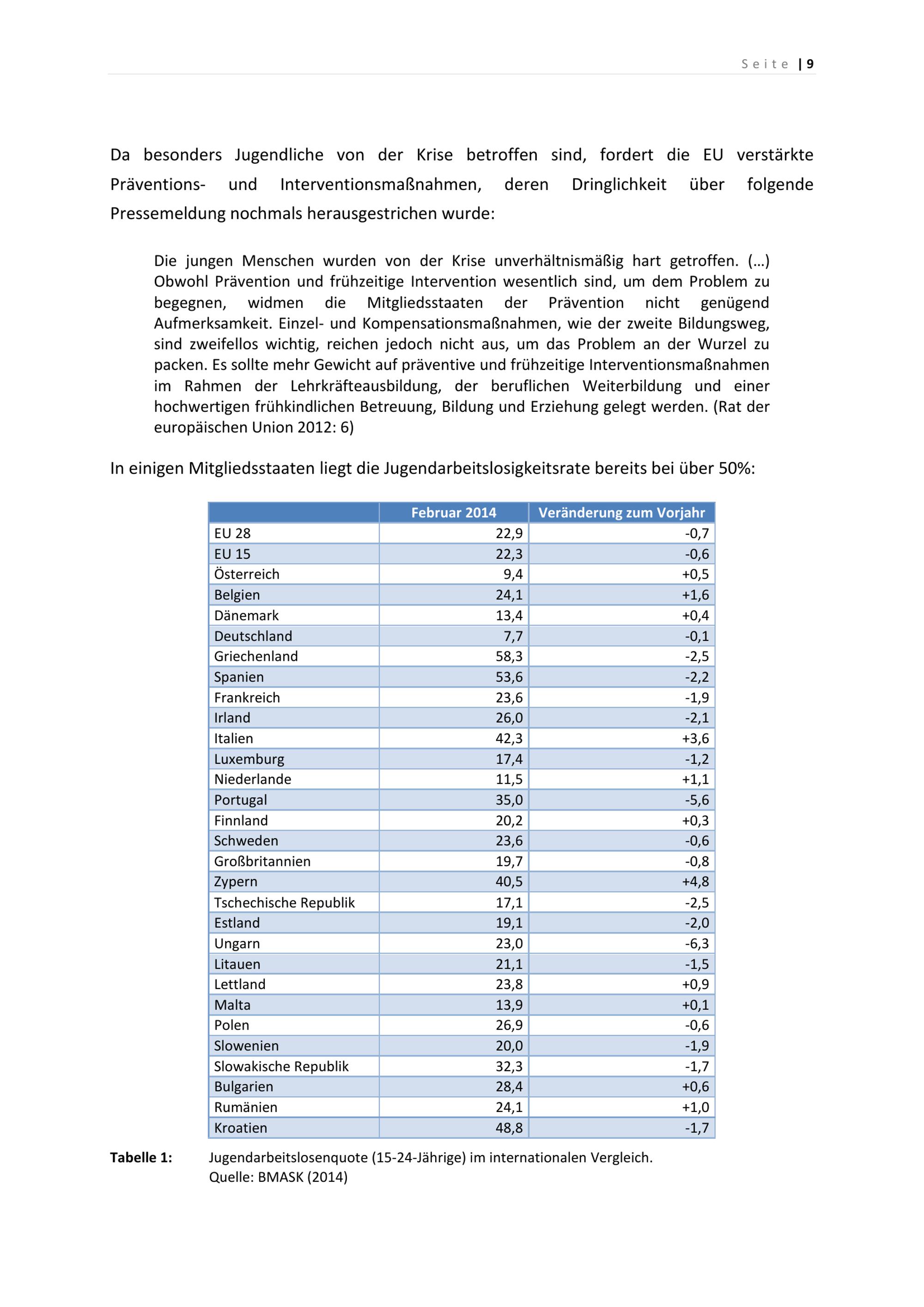 Seite | 9

Da besonders Jugendliche von der Krise betroffen sind, fordert die EU verstärkte Präventions- und Interventionsmaßnahmen, deren Dringlichkeit über folgende Pressemeldung nochmals herausgestrichen wurde:

Die jungen Menschen wurden von der Krise unverhältnismäßig hart getroffen. (…) Obwohl Prävention und frühzeitige Intervention wesentlich sind, um dem Problem zu begegnen, widmen die Mitgliedsstaaten der Prävention nicht genügend Aufmerksamkeit. Einzel- und Kompensationsmaßnahmen, wie der zweite Bildungsweg, sind zweifellos wichtig, reichen jedoch nicht aus, um das Problem an der Wurzel zu packen. Es sollte mehr Gewicht auf präventive und frühzeitige Interventionsmaßnahmen im Rahmen der Lehrkräfteausbildung, der beruflichen Weiterbildung und einer hochwertigen frühkindlichen Betreuung, Bildung und Erziehung gelegt werden. (Rat der europäischen Union 2012: 6)

In einigen Mitgliedsstaaten liegt die Jugendarbeitslosigkeitsrate bereits bei über 50%:

| | Februar 2014 | Veränderung zum Vorjahr |
|---|---|---|
| EU 28 | 22,9 | -0,7 |
| EU 15 | 22,3 | -0,6 |
| Österreich | 9,4 | +0,5 |
| Belgien | 24,1 | +1,6 |
| Dänemark | 13,4 | +0,4 |
| Deutschland | 7,7 | -0,1 |
| Griechenland | 58,3 | -2,5 |
| Spanien | 53,6 | -2,2 |
| Frankreich | 23,6 | -1,9 |
| Irland | 26,0 | -2,1 |
| Italien | 42,3 | +3,6 |
| Luxemburg | 17,4 | -1,2 |
| Niederlande | 11,5 | +1,1 |
| Portugal | 35,0 | -5,6 |
| Finnland | 20,2 | +0,3 |
| Schweden | 23,6 | -0,6 |
| Großbritannien | 19,7 | -0,8 |
| Zypern | 40,5 | +4,8 |
| Tschechische Republik | 17,1 | -2,5 |
| Estland | 19,1 | -2,0 |
| Ungarn | 23,0 | -6,3 |
| Litauen | 21,1 | -1,5 |
| Lettland | 23,8 | +0,9 |
| Malta | 13,9 | +0,1 |
| Polen | 26,9 | -0,6 |
| Slowenien | 20,0 | -1,9 |
| Slowakische Republik | 32,3 | -1,7 |
| Bulgarien | 28,4 | +0,6 |
| Rumänien | 24,1 | +1,0 |
| Kroatien | 48,8 | -1,7 |

Tabelle 1: Jugendarbeitslosenquote (15-24-Jährige) im internationalen Vergleich. Quelle: BMASK (2014)